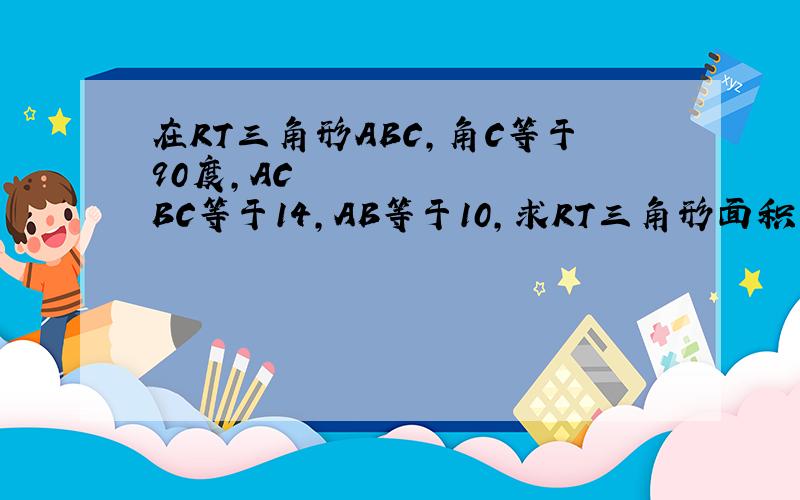 在RT三角形ABC，角C等于90度，AC
BC等于14，AB等于10，求RT三角形面积

xyz